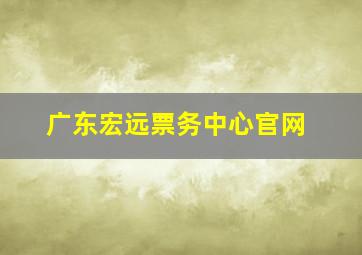 广东宏远票务中心官网